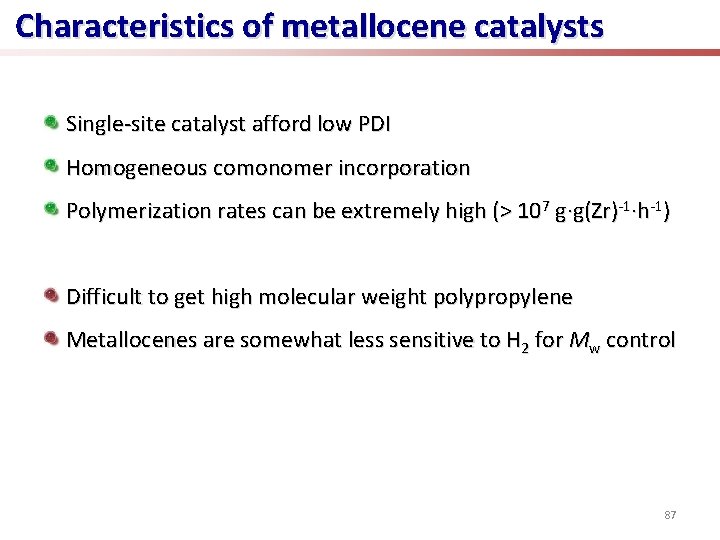 Characteristics of metallocene catalysts

Single-site catalyst afford low PDI

Homogeneous comonomer incorporation

Polymerization rates can be extremely high (> $10^7$ g·g(Zr)$^{-1}$·h$^{-1}$)

Difficult to get high molecular weight polypropylene

Metallocenes are somewhat less sensitive to $H_2$ for $M_w$ control

87